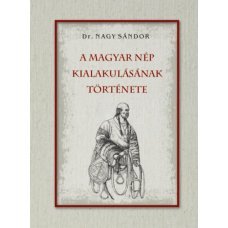 Dr. NAGY SÁNDOR

A MAGYAR NÉP KIALAKULÁSÁNAK TÖRTÉNETE